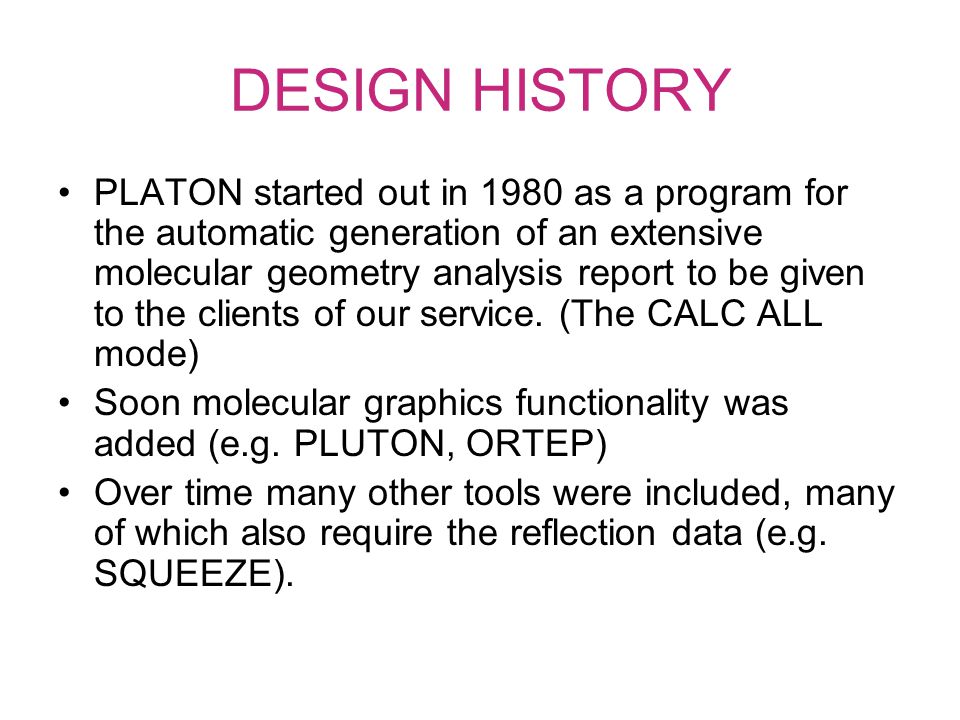 DESIGN HISTORY

• PLATON started out in 1980 as a program for the automatic generation of an extensive molecular geometry analysis report to be given to the clients of our service. (The CALC ALL mode)
• Soon molecular graphics functionality was added (e.g. PLUTON, ORTEP)
• Over time many other tools were included, many of which also require the reflection data (e.g. SQUEEZE).